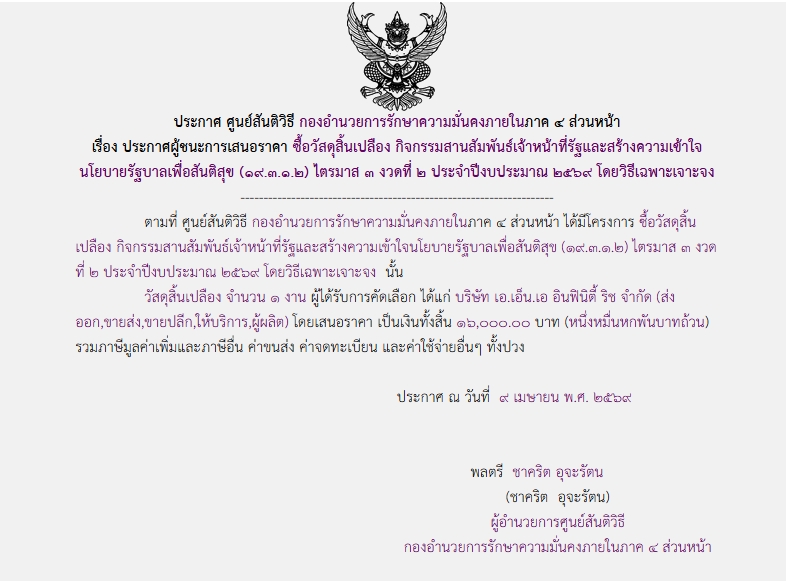 ประกาศ ศูนย์สันติวิธี กองอำนวยการรักษาความมั่นคงภายในภาค ๔ ส่วนหน้า
เรื่อง ประกาศผู้ชนะการเสนอราคา ซื้อวัสดุสิ้นเปลือง กิจกรรมสานสัมพันธ์เจ้าหน้าที่รัฐและสร้างความเข้าใจนโยบายรัฐบาลเพื่อสันติสุข (๑๙.๓.๑.๒) ไตรมาส ๓ งวดที่ ๒ ประจำปีงบประมาณ ๒๕๖๙ โดยวิธีเฉพาะเจาะจง

--------------------------------------------------------------------

ตามที่ ศูนย์สันติวิธี กองอำนวยการรักษาความมั่นคงภายในภาค ๔ ส่วนหน้า ได้มีโครงการ ซื้อวัสดุสิ้นเปลือง กิจกรรมสานสัมพันธ์เจ้าหน้าที่รัฐและสร้างความเข้าใจนโยบายรัฐบาลเพื่อสันติสุข (๑๙.๓.๑.๒) ไตรมาส ๓ งวดที่ ๒ ประจำปีงบประมาณ ๒๕๖๙ โดยวิธีเฉพาะเจาะจง นั้น

วัสดุสิ้นเปลือง จำนวน ๑ งาน ผู้ได้รับการคัดเลือก ได้แก่ บริษัท เอ.เอ็น.เอ อินฟินิตี้ ริช จำกัด (ส่งออก,ขายส่ง,ขายปลีก,ให้บริการ,ผู้ผลิต) โดยเสนอราคา เป็นเงินทั้งสิ้น ๑๖,๐๐๐.๐๐ บาท (หนึ่งหมื่นหกพันบาทถ้วน) รวมภาษีมูลค่าเพิ่มและภาษีอื่น ค่าขนส่ง ค่าจดทะเบียน และค่าใช้จ่ายอื่นๆ ทั้งปวง

ประกาศ ณ วันที่ ๙ เมษายน พ.ศ. ๒๕๖๙

พลตรี ชาคริต อุจะรัตน
(ชาคริต อุจะรัตน)
ผู้อำนวยการศูนย์สันติวิธี
กองอำนวยการรักษาความมั่นคงภายในภาค ๔ ส่วนหน้า